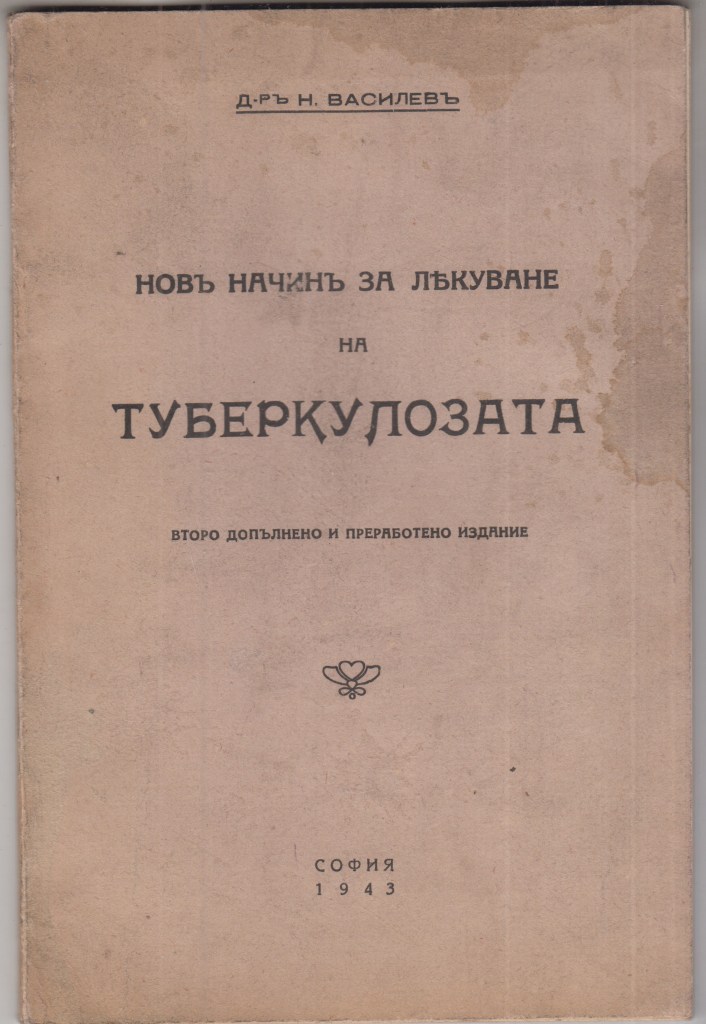 Д-РЪ Н. ВАСИЛЕВЪ

НОВЪ НАЧИНЪ ЗА ЛѢКУВАНЕ

НА

ТУБЕРКУЛОЗАТА

ВТОРО ДОПЪЛНЕНО И ПРЕРАБОТЕНО ИЗДАНИЕ

СОФИЯ
1943